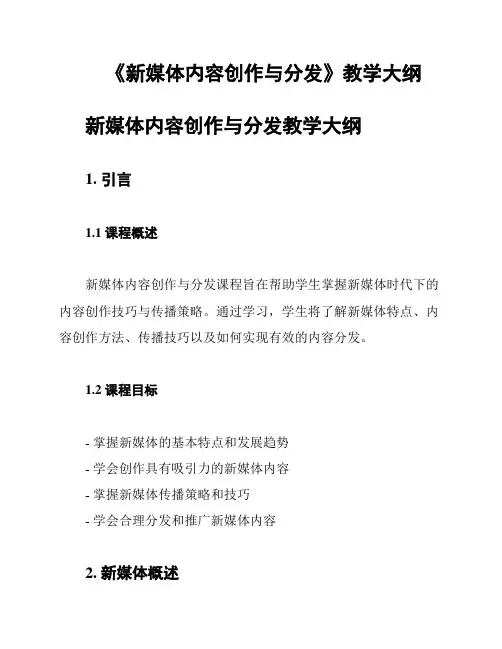 《新媒体内容创作与分发》教学大纲

新媒体内容创作与分发教学大纲

1. 引言

1.1 课程概述

新媒体内容创作与分发课程旨在帮助学生掌握新媒体时代下的内容创作技巧与传播策略。通过学习，学生将了解新媒体特点、内容创作方法、传播技巧以及如何实现有效的内容分发。

1.2 课程目标

- 掌握新媒体的基本特点和发展趋势
- 学会创作具有吸引力的新媒体内容
- 掌握新媒体传播策略和技巧
- 学会合理分发和推广新媒体内容

2. 新媒体概述